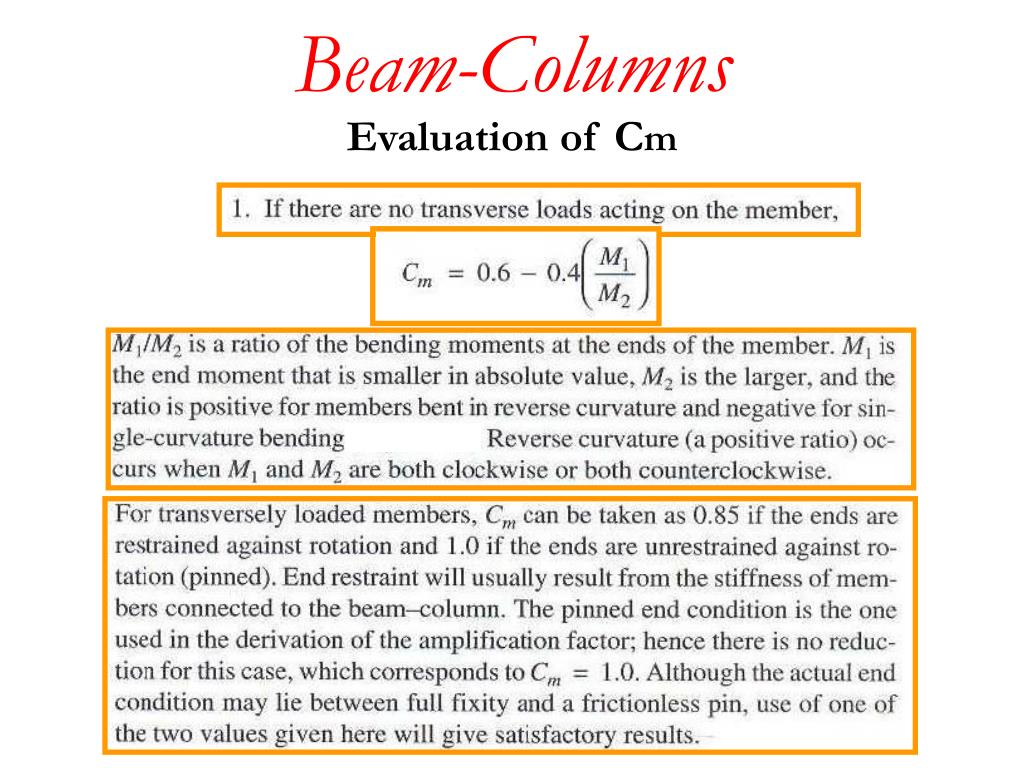 Beam-Columns

Evaluation of Cm

1. If there are no transverse loads acting on the member,

$C_m = 0.6 - 0.4\left(\frac{M_1}{M_2}\right)$

$M_1/M_2$ is a ratio of the bending moments at the ends of the member. $M_1$ is the end moment that is smaller in absolute value, $M_2$ is the larger, and the ratio is positive for members bent in reverse curvature and negative for single-curvature bending Reverse curvature (a positive ratio) occurs when $M_1$ and $M_2$ are both clockwise or both counterclockwise.

For transversely loaded members, $C_m$ can be taken as 0.85 if the ends are restrained against rotation and 1.0 if the ends are unrestrained against rotation (pinned). End restraint will usually result from the stiffness of members connected to the beam–column. The pinned end condition is the one used in the derivation of the amplification factor; hence there is no reduction for this case, which corresponds to $C_m = 1.0$. Although the actual end condition may lie between full fixity and a frictionless pin, use of one of the two values given here will give satisfactory results.